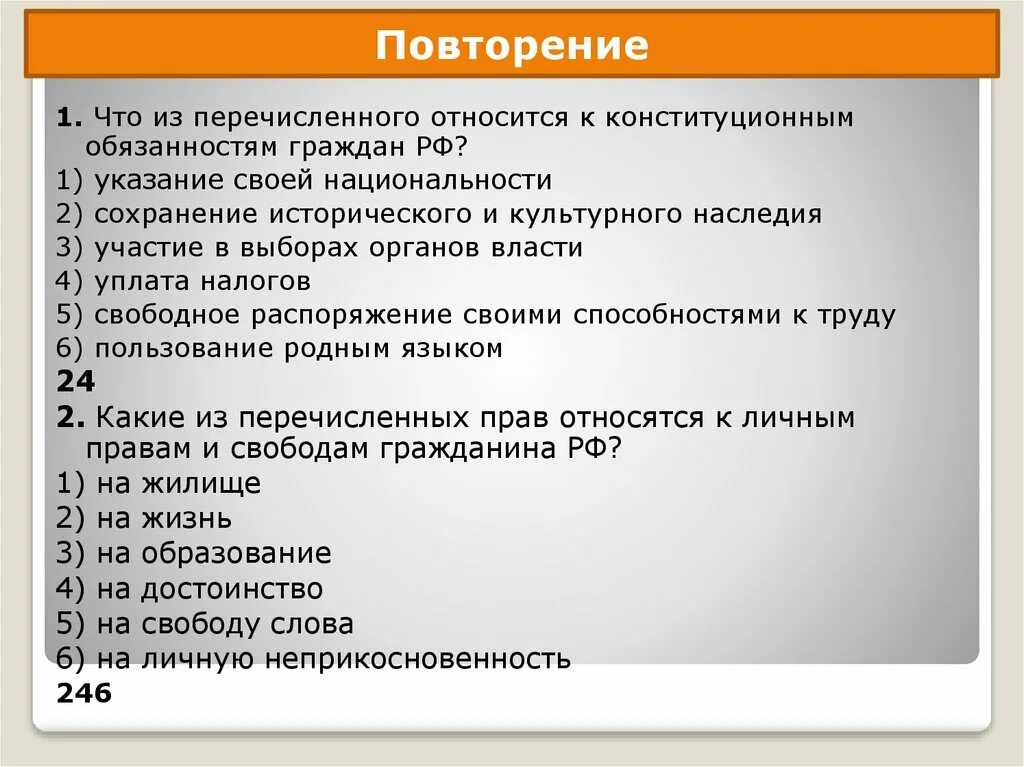 Повторение

1. Что из перечисленного относится к конституционным обязанностям граждан РФ?
1) указание своей национальности
2) сохранение исторического и культурного наследия
3) участие в выборах органов власти
4) уплата налогов
5) свободное распоряжение своими способностями к труду
6) пользование родным языком
24
2. Какие из перечисленных прав относятся к личным правам и свободам гражданина РФ?
1) на жилище
2) на жизнь
3) на образование
4) на достоинство
5) на свободу слова
6) на личную неприкосновенность
246